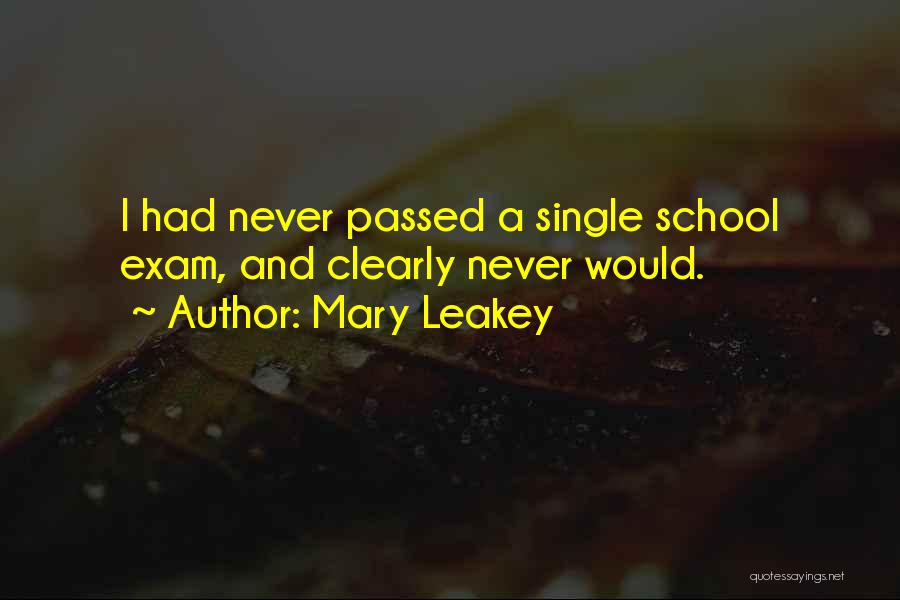 I had never passed a single school exam, and clearly never would.
~ Author: Mary Leakey

quotessayings.net